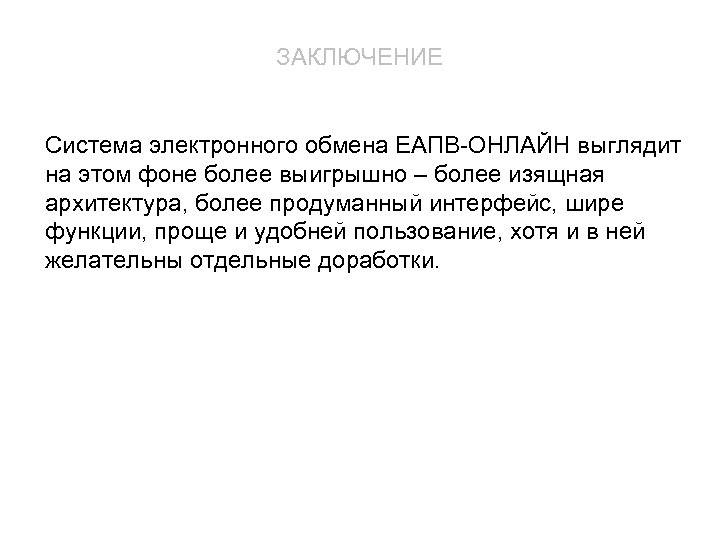 ЗАКЛЮЧЕНИЕ

Система электронного обмена ЕАПВ-ОНЛАЙН выглядит на этом фоне более выигрышно – более изящная архитектура, более продуманный интерфейс, шире функции, проще и удобней пользование, хотя и в ней желательны отдельные доработки.